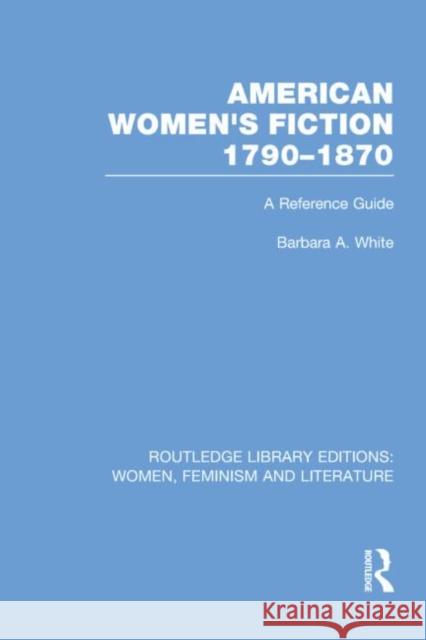 AMERICAN WOMEN'S FICTION 1790–1870

A Reference Guide

Barbara A. White

ROUTLEDGE LIBRARY EDITIONS: WOMEN, FEMINISM AND LITERATURE

ROUTLEDGE